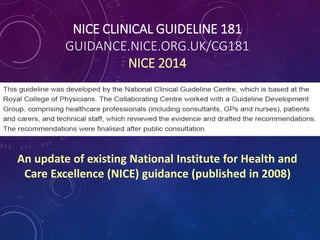 NICE CLINICAL GUIDELINE 181
GUIDANCE.NICE.ORG.UK/CG181
NICE 2014

This guideline was developed by the National Clinical Guideline Centre, which is based at the Royal College of Physicians. The Collaborating Centre worked with a Guideline Development Group, comprising healthcare professionals (including consultants, GPs and nurses), patients and carers, and technical staff, which reviewed the evidence and drafted the recommendations. The recommendations were finalised after public consultation.

An update of existing National Institute for Health and Care Excellence (NICE) guidance (published in 2008)